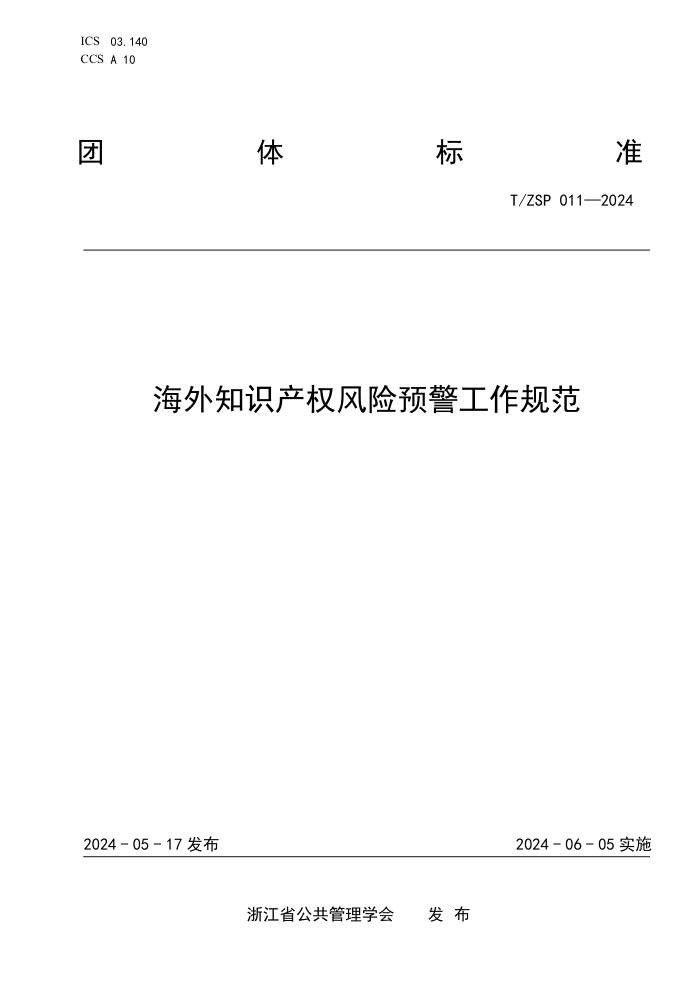 ICS 03.140
CCS A 10

团 体 标 准

T/ZSP 011—2024

海外知识产权风险预警工作规范

2024 - 05 - 17 发布

2024 - 06 - 05 实施

浙江省公共管理学会 发 布